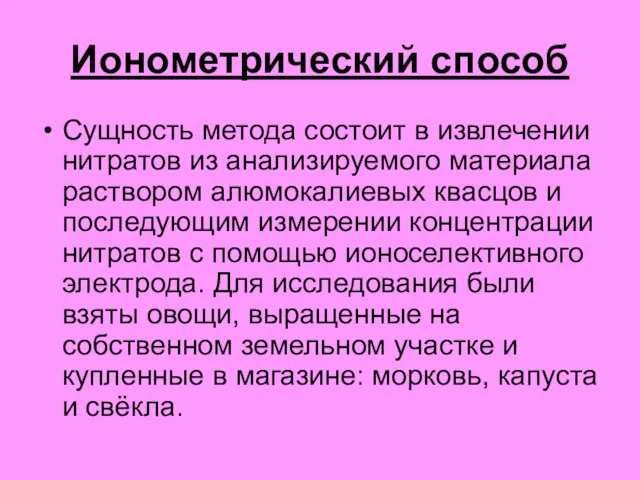 Ионометрический способ

• Сущность метода состоит в извлечении нитратов из анализируемого материала раствором алюмокалиевых квасцов и последующим измерении концентрации нитратов с помощью ионоселективного электрода. Для исследования были взяты овощи, выращенные на собственном земельном участке и купленные в магазине: морковь, капуста и свёкла.